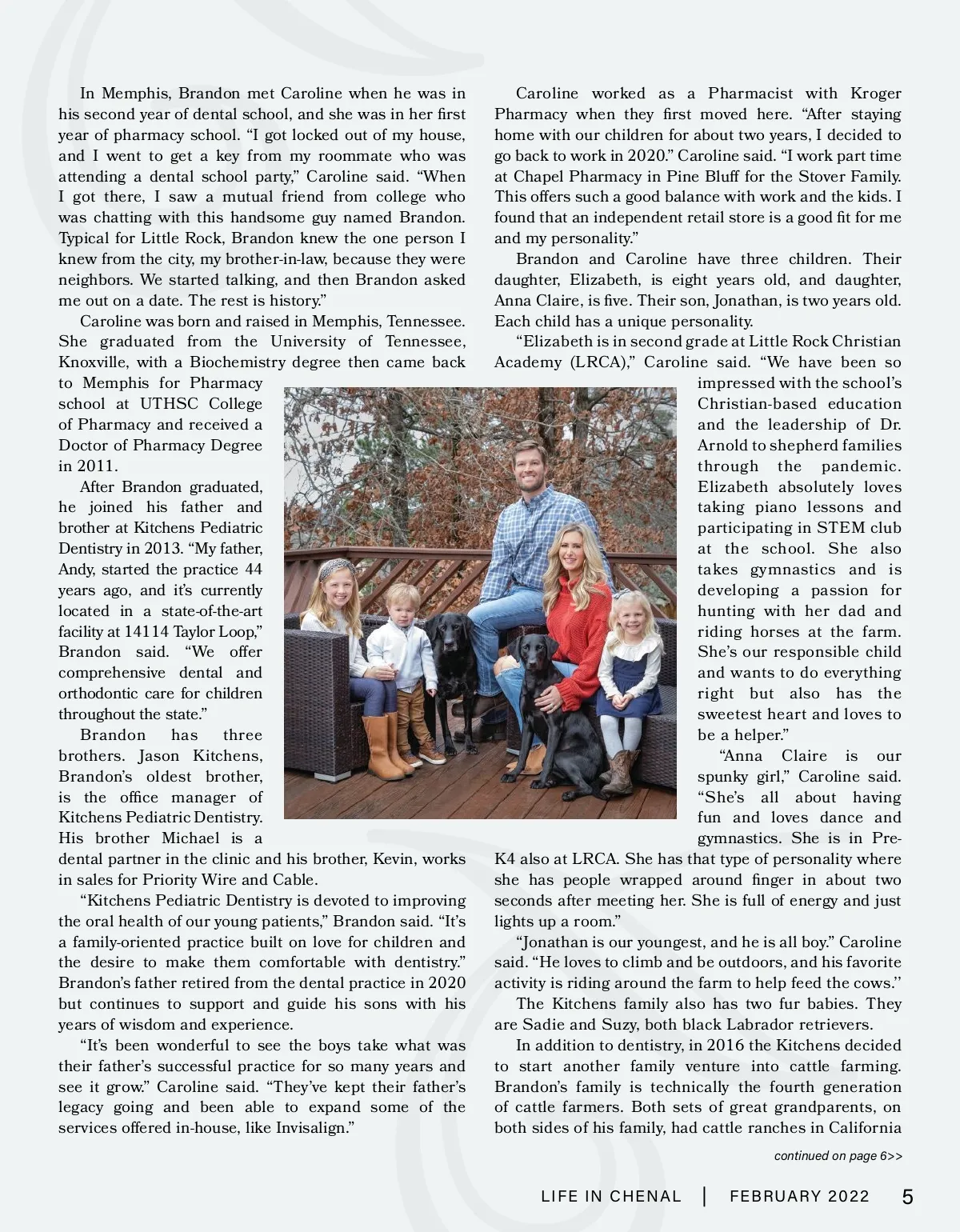 In Memphis, Brandon met Caroline when he was in his second year of dental school, and she was in her first year of pharmacy school. “I got locked out of my house, and I went to get a key from my roommate who was attending a dental school party,” Caroline said. “When I got there, I saw a mutual friend from college who was chatting with this handsome guy named Brandon. Typical for Little Rock, Brandon knew the one person I knew from the city, my brother-in-law, because they were neighbors. We started talking, and then Brandon asked me out on a date. The rest is history.”

Caroline was born and raised in Memphis, Tennessee. She graduated from the University of Tennessee, Knoxville, with a Biochemistry degree then came back to Memphis for Pharmacy school at UTHSC College of Pharmacy and received a Doctor of Pharmacy Degree in 2011.

After Brandon graduated, he joined his father and brother at Kitchens Pediatric Dentistry in 2013. “My father, Andy, started the practice 44 years ago, and it’s currently located in a state-of-the-art facility at 14114 Taylor Loop,” Brandon said. “We offer comprehensive dental and orthodontic care for children throughout the state.”

Brandon has three brothers. Jason Kitchens, Brandon’s oldest brother, is the office manager of Kitchens Pediatric Dentistry. His brother Michael is a dental partner in the clinic and his brother, Kevin, works in sales for Priority Wire and Cable.

“Kitchens Pediatric Dentistry is devoted to improving the oral health of our young patients,” Brandon said. “It’s a family-oriented practice built on love for children and the desire to make them comfortable with dentistry.” Brandon’s father retired from the dental practice in 2020 but continues to support and guide his sons with his years of wisdom and experience.

“It’s been wonderful to see the boys take what was their father’s successful practice for so many years and see it grow.” Caroline said. “They’ve kept their father’s legacy going and been able to expand some of the services offered in-house, like Invisalign.”

Caroline worked as a Pharmacist with Kroger Pharmacy when they first moved here. “After staying home with our children for about two years, I decided to go back to work in 2020.” Caroline said. “I work part time at Chapel Pharmacy in Pine Bluff for the Stover Family. This offers such a good balance with work and the kids. I found that an independent retail store is a good fit for me and my personality.”

Brandon and Caroline have three children. Their daughter, Elizabeth, is eight years old, and daughter, Anna Claire, is five. Their son, Jonathan, is two years old. Each child has a unique personality.

“Elizabeth is in second grade at Little Rock Christian Academy (LRCA),” Caroline said. “We have been so impressed with the school’s Christian-based education and the leadership of Dr. Arnold to shepherd families through the pandemic. Elizabeth absolutely loves taking piano lessons and participating in STEM club at the school. She also takes gymnastics and is developing a passion for hunting with her dad and riding horses at the farm. She’s our responsible child and wants to do everything right but also has the sweetest heart and loves to be a helper.”

“Anna Claire is our spunky girl,” Caroline said. “She’s all about having fun and loves dance and gymnastics. She is in Pre-K4 also at LRCA. She has that type of personality where she has people wrapped around finger in about two seconds after meeting her. She is full of energy and just lights up a room.”

“Jonathan is our youngest, and he is all boy.” Caroline said. “He loves to climb and be outdoors, and his favorite activity is riding around the farm to help feed the cows.”

The Kitchens family also has two fur babies. They are Sadie and Suzy, both black Labrador retrievers.

In addition to dentistry, in 2016 the Kitchens decided to start another family venture into cattle farming. Brandon’s family is technically the fourth generation of cattle farmers. Both sets of great grandparents, on both sides of his family, had cattle ranches in California

continued on page 6>>

LIFE IN CHENAL | FEBRUARY 2022 5